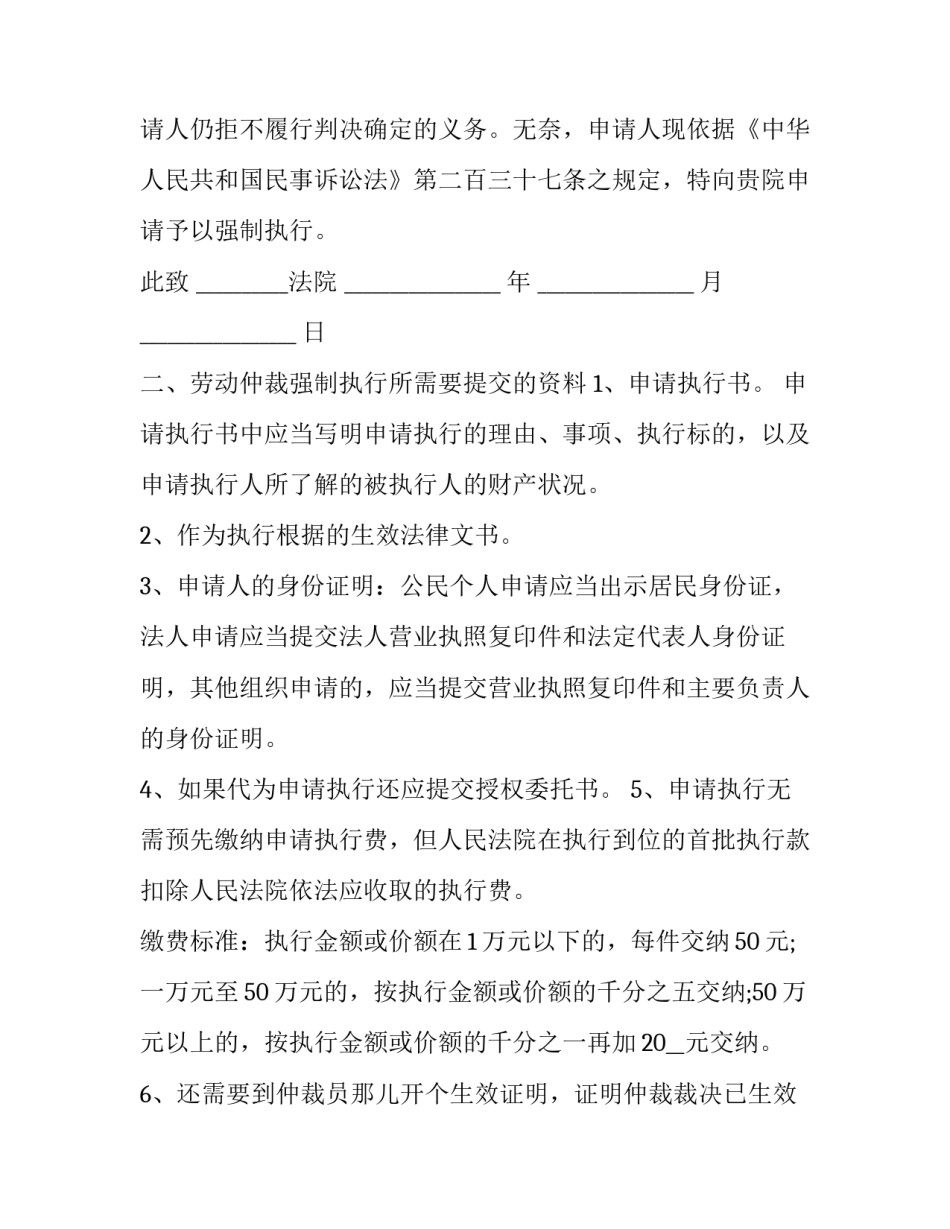 请人仍拒不履行判决确定的义务。无奈，申请人现依据《中华人民共和国民事诉讼法》第二百三十七条之规定，特向贵院申请予以强制执行。

此致 ________法院 ______________ 年 ______________ 月 ______________ 日

二、劳动仲裁强制执行所需要提交的资料 1、申请执行书。 申请执行书中应当写明申请执行的理由、事项、执行标的，以及申请执行人所了解的被执行人的财产状况。

2、作为执行根据的生效法律文书。

3、申请人的身份证明：公民个人申请应当出示居民身份证，法人申请应当提交法人营业执照复印件和法定代表人身份证明，其他组织申请的，应当提交营业执照复印件和主要负责人的身份证明。

4、如果代为申请执行还应提交授权委托书。 5、申请执行无需预先缴纳申请执行费，但人民法院在执行到位的首批执行款扣除人民法院依法应收取的执行费。

缴费标准：执行金额或价额在 1 万元以下的，每件交纳 50 元;一万元至 50 万元的，按执行金额或价额的千分之五交纳;50 万元以上的，按执行金额或价额的千分之一再加 20_元交纳。

6、还需要到仲裁员那儿开个生效证明，证明仲裁裁决已生效